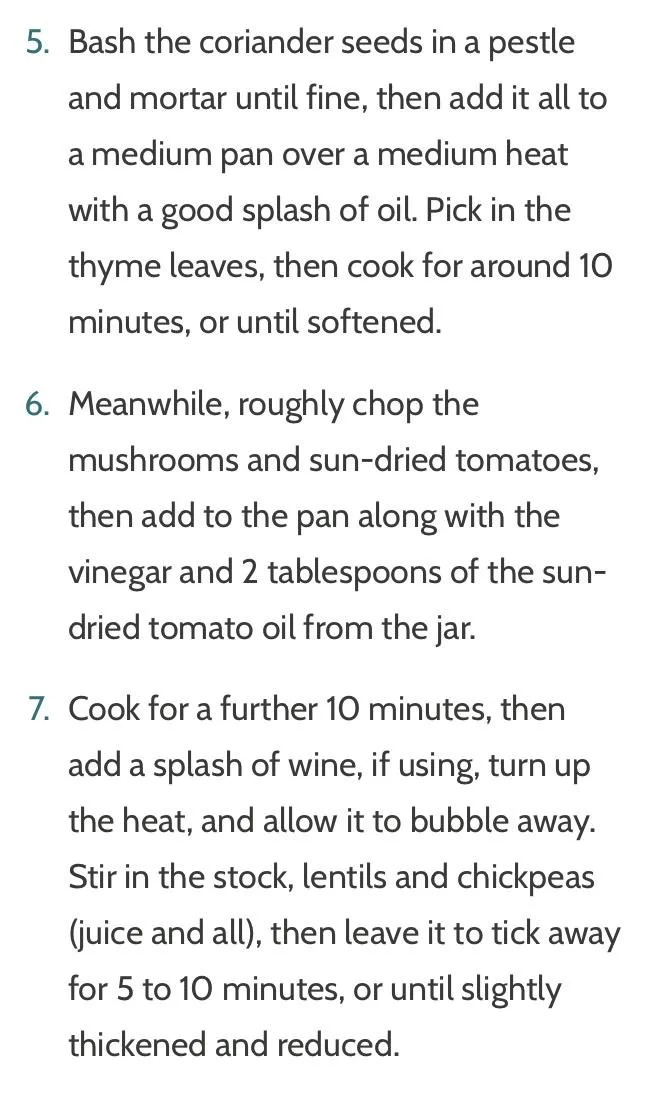 5. Bash the coriander seeds in a pestle and mortar until fine, then add it all to a medium pan over a medium heat with a good splash of oil. Pick in the thyme leaves, then cook for around 10 minutes, or until softened.

6. Meanwhile, roughly chop the mushrooms and sun-dried tomatoes, then add to the pan along with the vinegar and 2 tablespoons of the sun-dried tomato oil from the jar.

7. Cook for a further 10 minutes, then add a splash of wine, if using, turn up the heat, and allow it to bubble away. Stir in the stock, lentils and chickpeas (juice and all), then leave it to tick away for 5 to 10 minutes, or until slightly thickened and reduced.